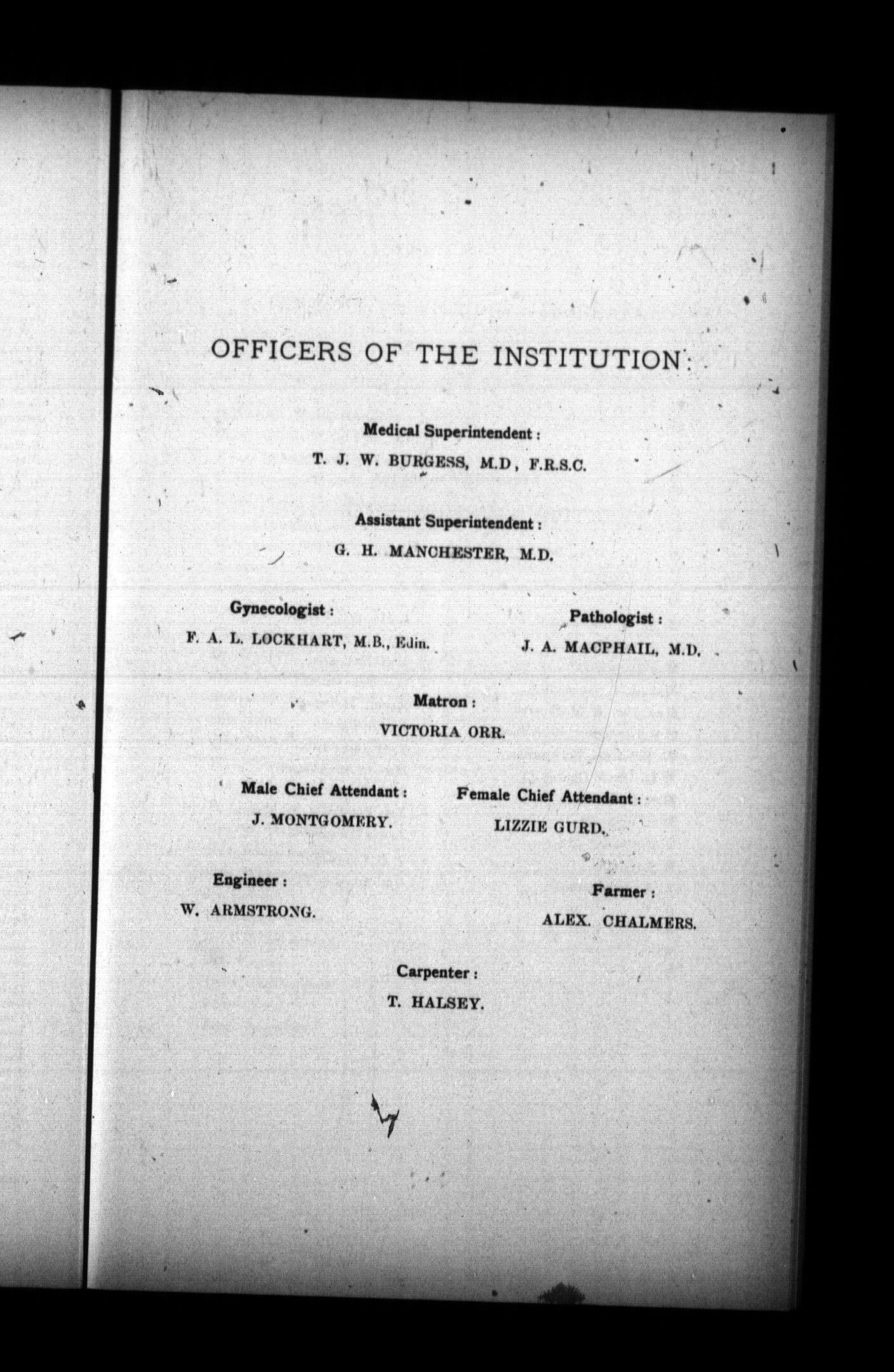 OFFICERS OF THE INSTITUTION:

Medical Superintendent:
T. J. W. BURGESS, M.D, F.R.S.C.

Assistant Superintendent:
G. H. MANCHESTER, M.D.

Gynecologist:
F. A. L. LOCKHART, M.B., Edin.

Pathologist:
J. A. MACPHAIL, M.D.

Matron:
VICTORIA ORR.

Male Chief Attendant:
J. MONTGOMERY.

Female Chief Attendant:
LIZZIE GURD.

Engineer:
W. ARMSTRONG.

Farmer:
ALEX. CHALMERS.

Carpenter:
T. HALSEY.